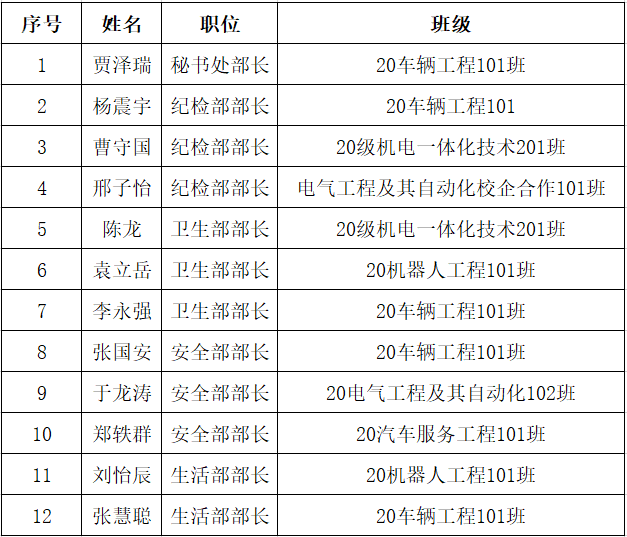 | 序号 | 姓名 | 职位 | 班级 |
|---|---|---|---|
| 1 | 贾泽瑞 | 秘书处部长 | 20车辆工程101班 |
| 2 | 杨震宇 | 纪检部部长 | 20车辆工程101 |
| 3 | 曹守国 | 纪检部部长 | 20级机电一体化技术201班 |
| 4 | 邢子怡 | 纪检部部长 | 电气工程及其自动化校企合作101班 |
| 5 | 陈龙 | 卫生部部长 | 20级机电一体化技术201班 |
| 6 | 袁立岳 | 卫生部部长 | 20机器人工程101班 |
| 7 | 李永强 | 卫生部部长 | 20车辆工程101班 |
| 8 | 张国安 | 安全部部长 | 20车辆工程101班 |
| 9 | 于龙涛 | 安全部部长 | 20电气工程及其自动化102班 |
| 10 | 郑轶群 | 安全部部长 | 20汽车服务工程101班 |
| 11 | 刘怡辰 | 生活部部长 | 20机器人工程101班 |
| 12 | 张慧聪 | 生活部部长 | 20车辆工程101班 |